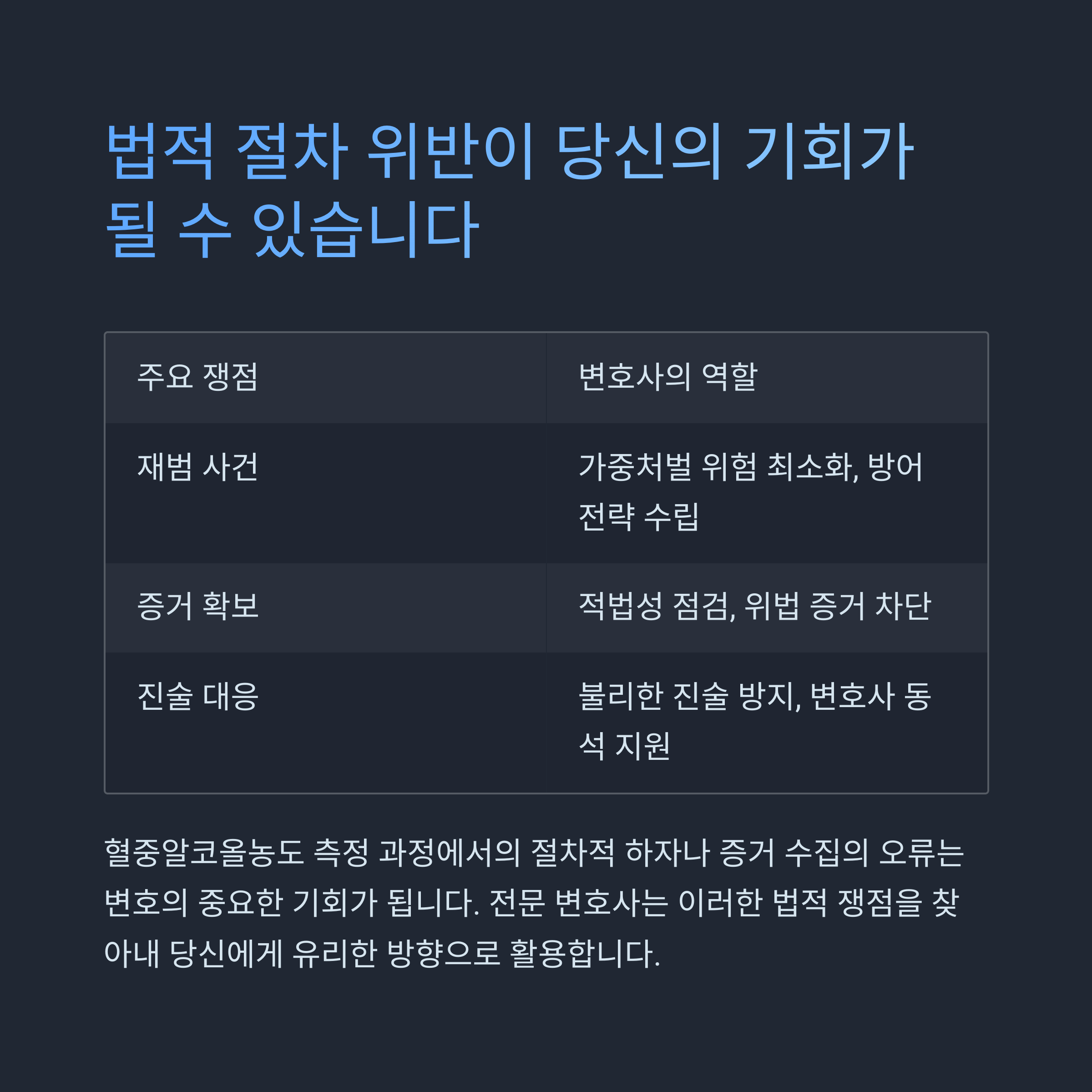 법적 절차 위반이 당신의 기회가 될 수 있습니다

| 주요 쟁점 | 변호사의 역할 |
|---|---|
| 재범 사건 | 가중처벌 위험 최소화, 방어 전략 수립 |
| 증거 확보 | 적법성 점검, 위법 증거 차단 |
| 진술 대응 | 불리한 진술 방지, 변호사 동석 지원 |

혈중알코올농도 측정 과정에서의 절차적 하자나 증거 수집의 오류는 변호의 중요한 기회가 됩니다. 전문 변호사는 이러한 법적 쟁점을 찾아내 당신에게 유리한 방향으로 활용합니다.